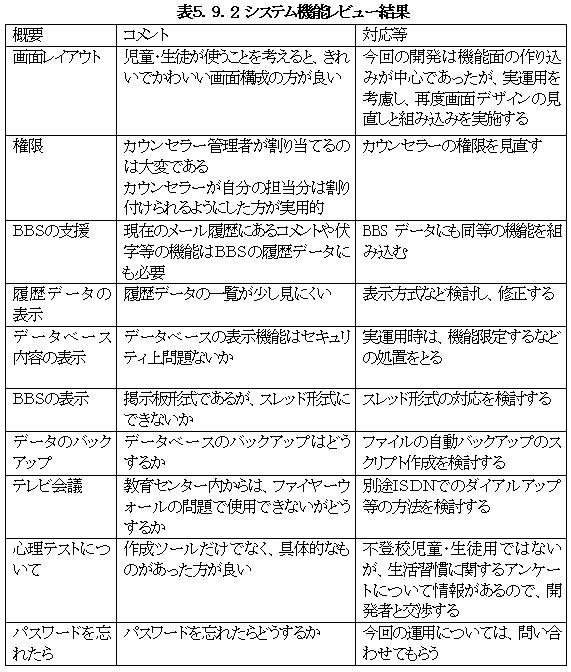 表5. 9. 2 システム機能レビュー結果

| 概要 | コメント | 対応等 |
|---|---|---|
| 画面レイアウト | 児童・生徒が使うことを考えると、きれいでかわいい画面構成の方が良い | 今回の開発は機能面の作り込みが中心であったが、実運用を考慮し、再度画面デザインの見直しと組み込みを実施する |
| 権限 | カウンセラー管理者が割り当てるのは大変である カウンセラーが自分の担当分は割り付けられるようにした方が実用的 | カウンセラーの権限を見直す |
| BBSの支援 | 現在のメール履歴にあるコメントや伏字等の機能はBBSの履歴データにも必要 | BBS データにも同等の機能を組み込む |
| 履歴データの表示 | 履歴データの一覧が少し見にくい | 表示方式など検討し、修正する |
| データベース内容の表示 | データベースの表示機能はセキュリティ上問題ないか | 実運用時は、機能限定するなどの処置をとる |
| BBSの表示 | 掲示板形式であるが、スレッド形式にできないか | スレッド形式の対応を検討する |
| データのバックアップ | データベースのバックアップはどうするか | ファイルの自動バックアップのスクリプト作成を検討する |
| テレビ会議 | 教育センター内からは、ファイヤーウォールの問題で使用できないがどうするか | 別途ISDNでのダイアルアップ等の方法を検討する |
| 心理テストについて | 作成ツールだけでなく、具体的なものがあった方が良い | 不登校児童・生徒用ではないが、生活習慣に関するアンケートについて情報があるので、開発者と交渉する |
| パスワードを忘れたら | パスワードを忘れたらどうするか | 今回の運用については、問い合わせてもらう |